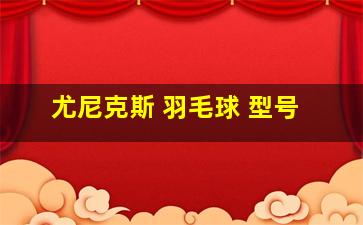 尤尼克斯 羽毛球 型号